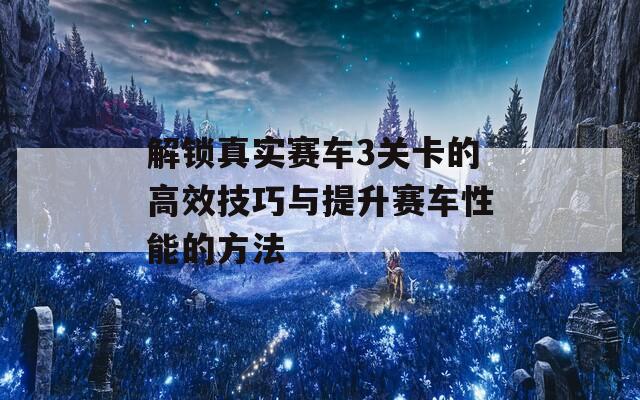 解锁真实赛车3关卡的高效技巧与提升赛车性能的方法